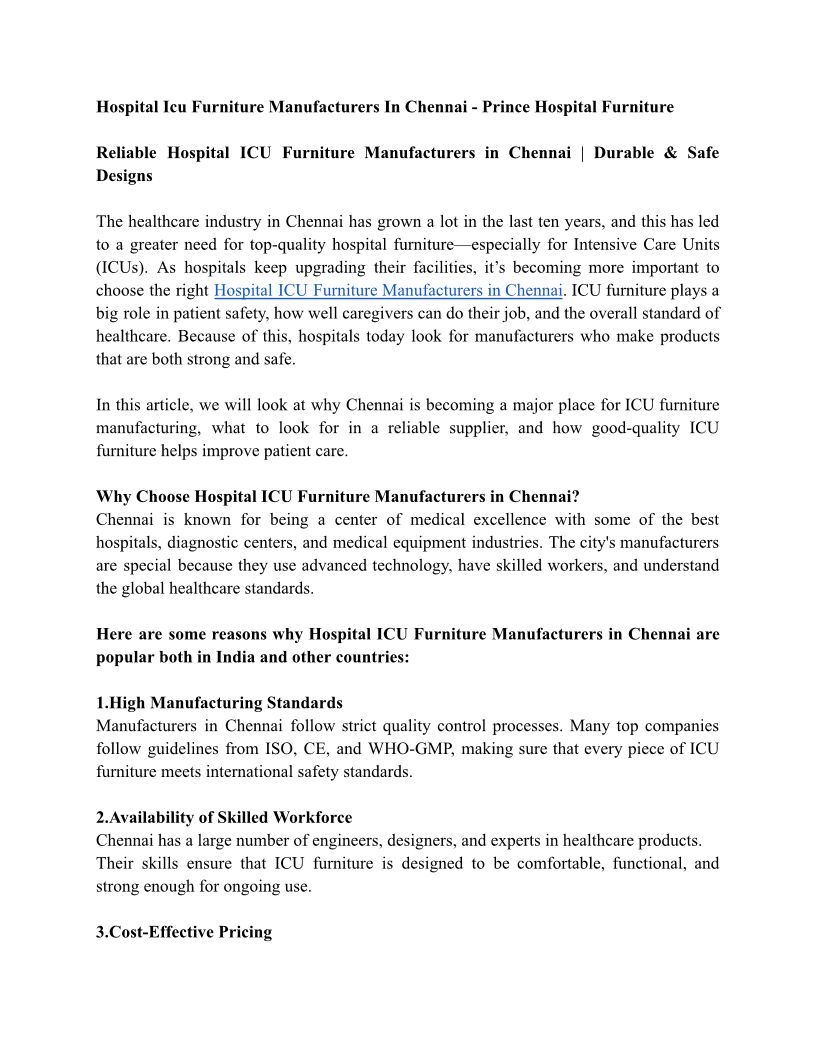 Hospital Icu Furniture Manufacturers In Chennai - Prince Hospital Furniture

Reliable Hospital ICU Furniture Manufacturers in Chennai | Durable & Safe Designs

The healthcare industry in Chennai has grown a lot in the last ten years, and this has led to a greater need for top-quality hospital furniture—especially for Intensive Care Units (ICUs). As hospitals keep upgrading their facilities, it's becoming more important to choose the right Hospital ICU Furniture Manufacturers in Chennai. ICU furniture plays a big role in patient safety, how well caregivers can do their job, and the overall standard of healthcare. Because of this, hospitals today look for manufacturers who make products that are both strong and safe.

In this article, we will look at why Chennai is becoming a major place for ICU furniture manufacturing, what to look for in a reliable supplier, and how good-quality ICU furniture helps improve patient care.

Why Choose Hospital ICU Furniture Manufacturers in Chennai?
Chennai is known for being a center of medical excellence with some of the best hospitals, diagnostic centers, and medical equipment industries. The city's manufacturers are special because they use advanced technology, have skilled workers, and understand the global healthcare standards.

Here are some reasons why Hospital ICU Furniture Manufacturers in Chennai are popular both in India and other countries:

1.High Manufacturing Standards
Manufacturers in Chennai follow strict quality control processes. Many top companies follow guidelines from ISO, CE, and WHO-GMP, making sure that every piece of ICU furniture meets international safety standards.

2.Availability of Skilled Workforce
Chennai has a large number of engineers, designers, and experts in healthcare products. Their skills ensure that ICU furniture is designed to be comfortable, functional, and strong enough for ongoing use.

3.Cost-Effective Pricing